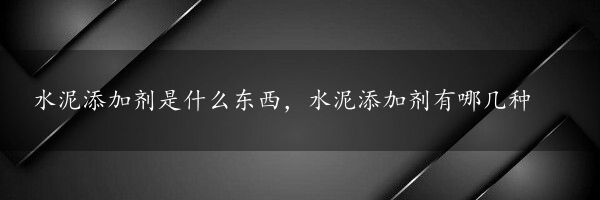 水泥添加剂是什么东西，水泥添加剂有哪几种